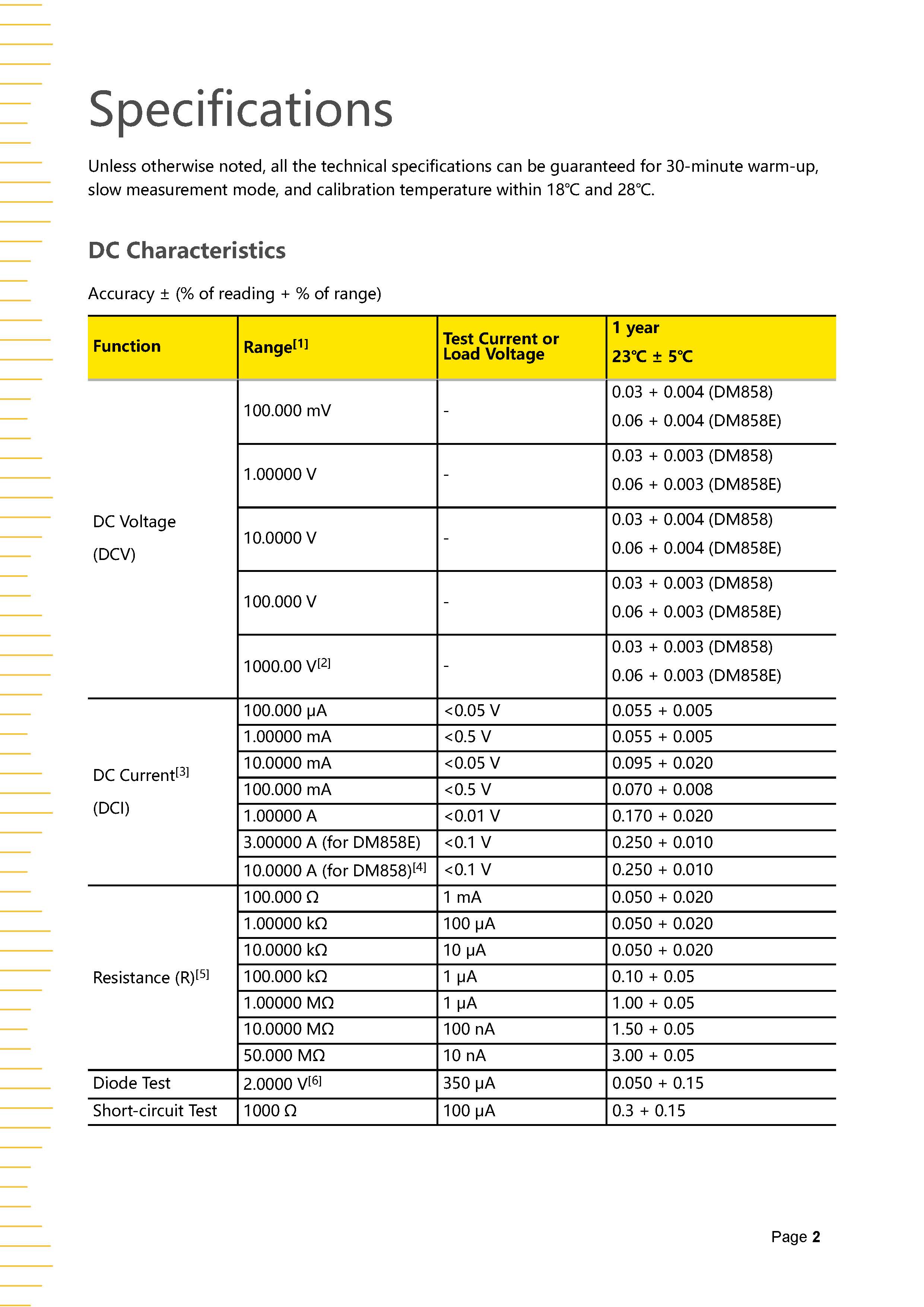 Specifications

Unless otherwise noted, all the technical specifications can be guaranteed for 30-minute warm-up, slow measurement mode, and calibration temperature within 18℃ and 28℃.

DC Characteristics

Accuracy ± (% of reading + % of range)

| Function | Range$^{[1]}$ | Test Current or Load Voltage | 1 year 23℃ ± 5℃ |
|---|---|---|---|
| DC Voltage (DCV) | 100.000 mV | - | 0.03 + 0.004 (DM858) 0.06 + 0.004 (DM858E) |
| | 1.00000 V | - | 0.03 + 0.003 (DM858) 0.06 + 0.003 (DM858E) |
| | 10.0000 V | - | 0.03 + 0.004 (DM858) 0.06 + 0.004 (DM858E) |
| | 100.000 V | - | 0.03 + 0.003 (DM858) 0.06 + 0.003 (DM858E) |
| | 1000.00 V$^{[2]}$ | - | 0.03 + 0.003 (DM858) 0.06 + 0.003 (DM858E) |
| DC Current$^{[3]}$ (DCI) | 100.000 μA | <0.05 V | 0.055 + 0.005 |
| | 1.00000 mA | <0.5 V | 0.055 + 0.005 |
| | 10.0000 mA | <0.05 V | 0.095 + 0.020 |
| | 100.000 mA | <0.5 V | 0.070 + 0.008 |
| | 1.00000 A | <0.01 V | 0.170 + 0.020 |
| | 3.00000 A (for DM858E) | <0.1 V | 0.250 + 0.010 |
| | 10.0000 A (for DM858)$^{[4]}$ | <0.1 V | 0.250 + 0.010 |
| Resistance (R)$^{[5]}$ | 100.000 Ω | 1 mA | 0.050 + 0.020 |
| | 1.00000 kΩ | 100 μA | 0.050 + 0.020 |
| | 10.0000 kΩ | 10 μA | 0.050 + 0.020 |
| | 100.000 kΩ | 1 μA | 0.10 + 0.05 |
| | 1.00000 MΩ | 1 μA | 1.00 + 0.05 |
| | 10.0000 MΩ | 100 nA | 1.50 + 0.05 |
| | 50.000 MΩ | 10 nA | 3.00 + 0.05 |
| Diode Test | 2.0000 V$^{[6]}$ | 350 μA | 0.050 + 0.15 |
| Short-circuit Test | 1000 Ω | 100 μA | 0.3 + 0.15 |

Page 2